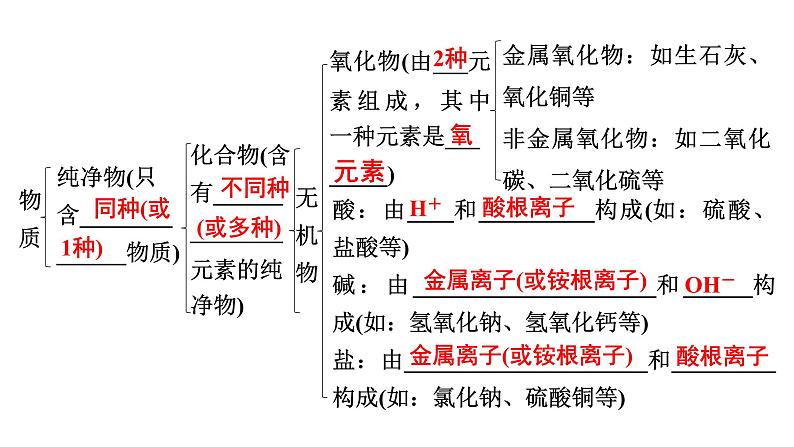 物质

纯净物(只含同种(或1种)物质)

化合物(含有不同种(或多种)元素的纯净物)

无机物

氧化物(由2种元素组成，其中一种元素是氧元素)

金属氧化物：如生石灰、氧化铜等

非金属氧化物：如二氧化碳、二氧化硫等

酸：由$H^+$和酸根离子构成(如：硫酸、盐酸等)

碱：由金属离子(或铵根离子)和$OH^-$构成(如：氢氧化钠、氢氧化钙等)

盐：由金属离子(或铵根离子)和酸根离子构成(如：氯化钠、硫酸铜等)